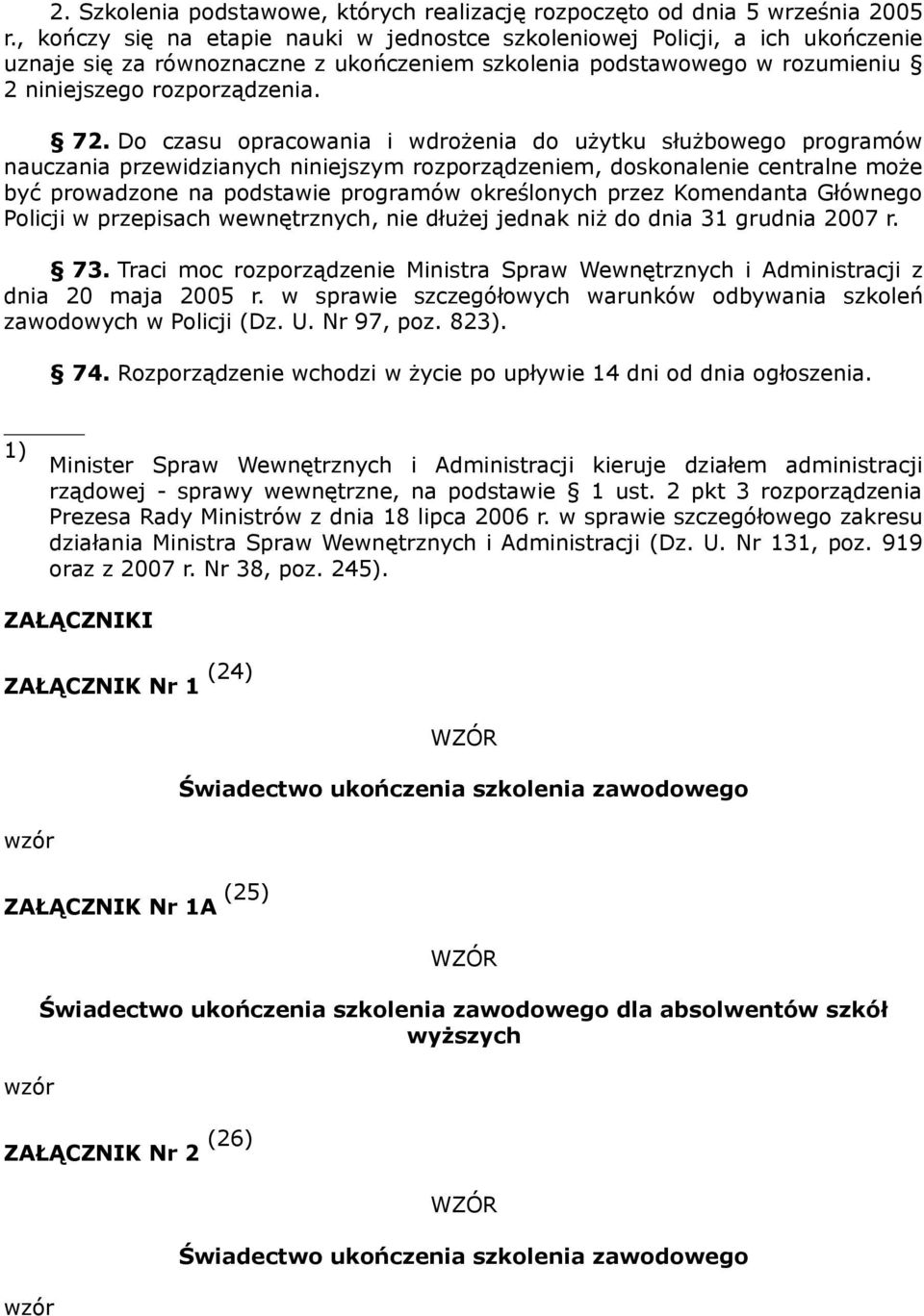 2. Szkolenia podstawowe, których realizację rozpoczęto od dnia 5 września 2005 r., kończy się na etapie nauki w jednostce szkoleniowej Policji, a ich ukończenie uznaje się za równoznaczne z ukończeniem szkolenia podstawowego w rozumieniu § 2 niniejszego rozporządzenia.

§ 72. Do czasu opracowania i wdrożenia do użytku służbowego programów nauczania przewidzianych niniejszym rozporządzeniem, doskonalenie centralne może być prowadzone na podstawie programów określonych przez Komendanta Głównego Policji w przepisach wewnętrznych, nie dłużej jednak niż do dnia 31 grudnia 2007 r.

§ 73. Traci moc rozporządzenie Ministra Spraw Wewnętrznych i Administracji z dnia 20 maja 2005 r. w sprawie szczegółowych warunków odbywania szkoleń zawodowych w Policji (Dz. U. Nr 97, poz. 823).

§ 74. Rozporządzenie wchodzi w życie po upływie 14 dni od dnia ogłoszenia.

1) Minister Spraw Wewnętrznych i Administracji kieruje działem administracji rządowej - sprawy wewnętrzne, na podstawie § 1 ust. 2 pkt 3 rozporządzenia Prezesa Rady Ministrów z dnia 18 lipca 2006 r. w sprawie szczegółowego zakresu działania Ministra Spraw Wewnętrznych i Administracji (Dz. U. Nr 131, poz. 919 oraz z 2007 r. Nr 38, poz. 245).

ZAŁĄCZNIKI

ZAŁĄCZNIK Nr 1 (24)

WZÓR

Świadectwo ukończenia szkolenia zawodowego

wzór

ZAŁĄCZNIK Nr 1A (25)

WZÓR

Świadectwo ukończenia szkolenia zawodowego dla absolwentów szkół wyższych

wzór

ZAŁĄCZNIK Nr 2 (26)

WZÓR

Świadectwo ukończenia szkolenia zawodowego

wzór